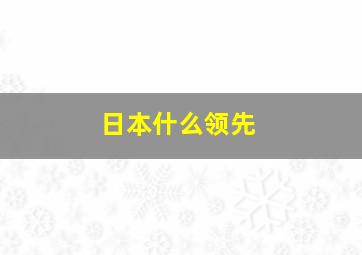 日本什么领先